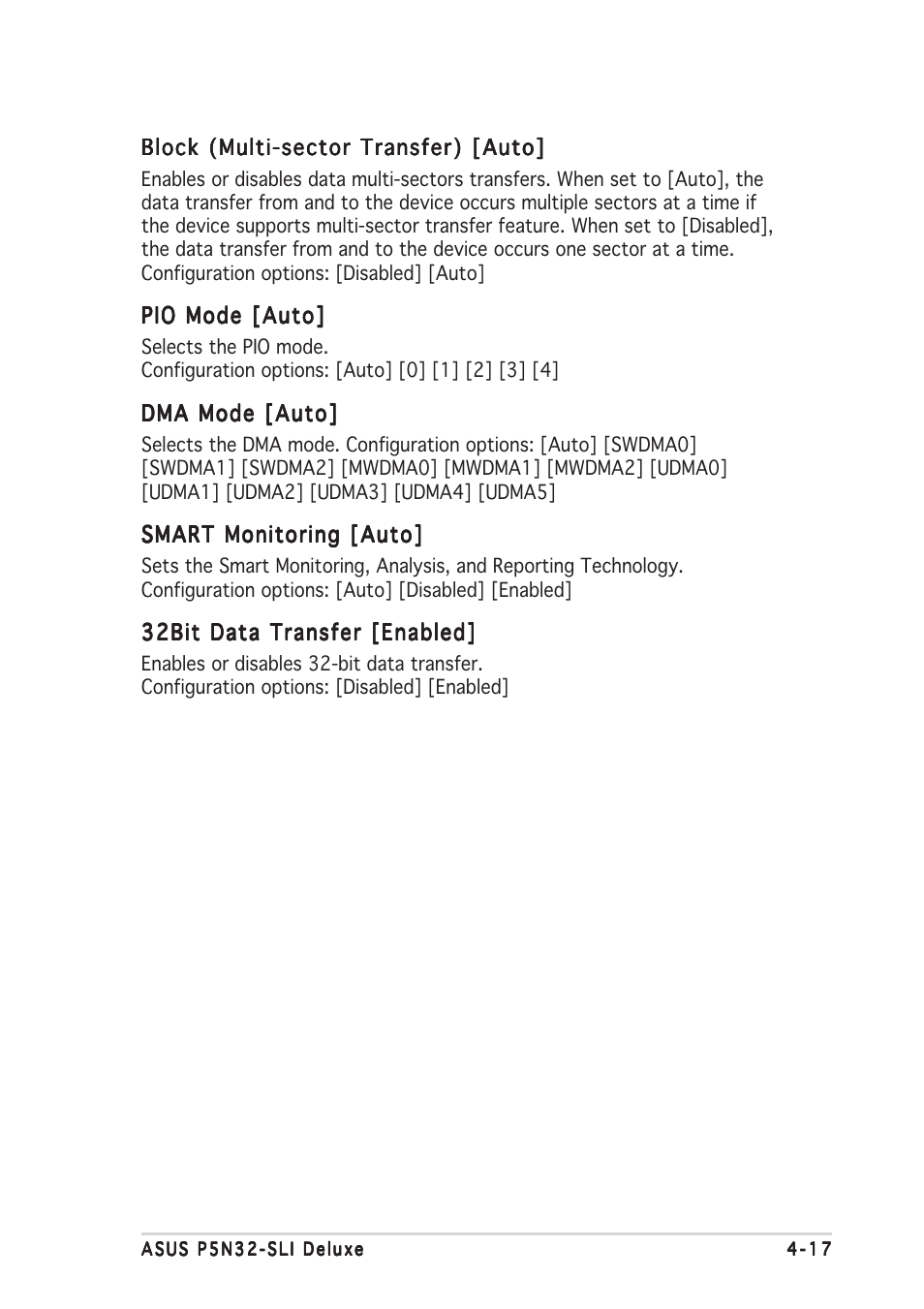 Block (Multi-sector Transfer) [Auto]

Enables or disables data multi-sectors transfers. When set to [Auto], the data transfer from and to the device occurs multiple sectors at a time if the device supports multi-sector transfer feature. When set to [Disabled], the data transfer from and to the device occurs one sector at a time. Configuration options: [Disabled] [Auto]

PIO Mode [Auto]

Selects the PIO mode.
Configuration options: [Auto] [0] [1] [2] [3] [4]

DMA Mode [Auto]

Selects the DMA mode. Configuration options: [Auto] [SWDMA0] [SWDMA1] [SWDMA2] [MWDMA0] [MWDMA1] [MWDMA2] [UDMA0] [UDMA1] [UDMA2] [UDMA3] [UDMA4] [UDMA5]

SMART Monitoring [Auto]

Sets the Smart Monitoring, Analysis, and Reporting Technology.
Configuration options: [Auto] [Disabled] [Enabled]

32Bit Data Transfer [Enabled]

Enables or disables 32-bit data transfer.
Configuration options: [Disabled] [Enabled]

ASUS P5N32-SLI Deluxe

4-17